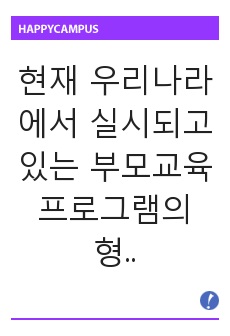 HAPPYCAMPUS

현재 우리나라에서 실시되고 있는 부모교육 프로그램의 형..